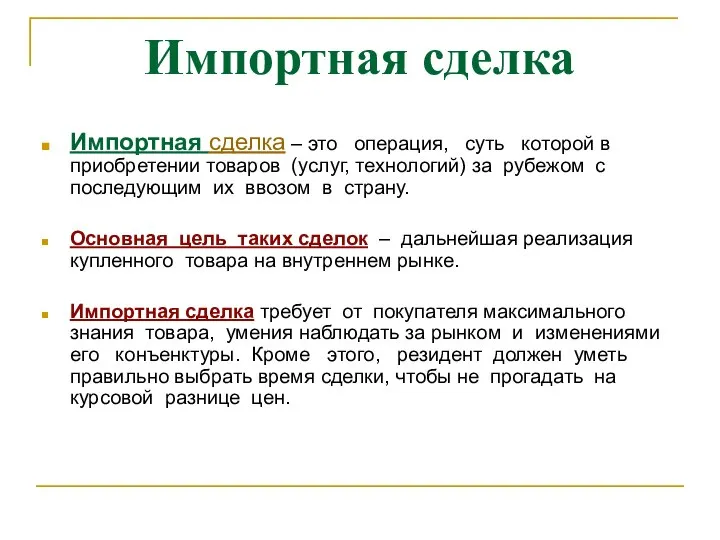 Импортная сделка

Импортная сделка – это операция, суть которой в приобретении товаров (услуг, технологий) за рубежом с последующим их ввозом в страну.

Основная цель таких сделок – дальнейшая реализация купленного товара на внутреннем рынке.

Импортная сделка требует от покупателя максимального знания товара, умения наблюдать за рынком и изменениями его конъенктуры. Кроме этого, резидент должен уметь правильно выбрать время сделки, чтобы не прогадать на курсовой разнице цен.